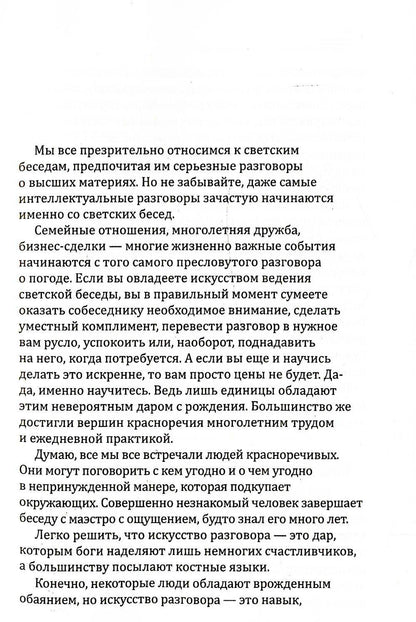 Мы все презрительно относимся к светским беседам, предпочитая им серьезные разговоры о высших материях. Но не забывайте, даже самые интеллектуальные разговоры зачастую начинаются именно со светских бесед.

Семейные отношения, многолетняя дружба, бизнес-сделки — многие жизненно важные события начинаются с того самого пресловутого разговора о погоде. Если вы овладеете искусством ведения светской беседы, вы в правильный момент сумеете оказать собеседнику необходимое внимание, сделать уместный комплимент, перевести разговор в нужное вам русло, успокоить или, наоборот, поднадавить на него, когда потребуется. А если вы еще и научись делать это искренне, то вам просто цены не будет. Да-да, именно научитесь. Ведь лишь единицы обладают этим невероятным даром с рождения. Большинство же достигли вершин красноречия многолетним трудом и ежедневной практикой.

Думаю, все мы все встречали людей красноречивых. Они могут поговорить с кем угодно и о чем угодно в непринужденной манере, которая подкупает окружающих. Совершенно незнакомый человек завершает беседу с маэстро с ощущением, будто знал его много лет.

Легко решить, что искусство разговора — это дар, которым боги наделяют лишь немногих счастливчиков, а большинству посылают костные языки.

Конечно, некоторые люди обладают врожденным обаянием, но искусство разговора — это навык,